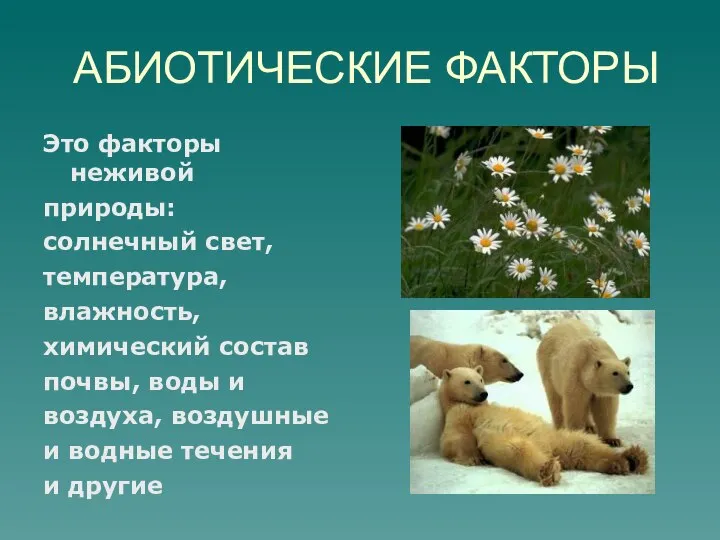 АБИОТИЧЕСКИЕ ФАКТОРЫ

Это факторы неживой природы: солнечный свет, температура, влажность, химический состав почвы, воды и воздуха, воздушные и водные течения и другие